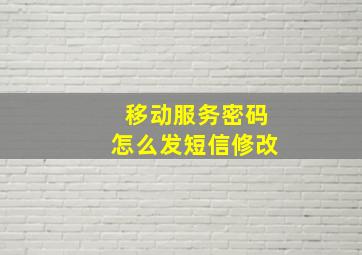 移动服务密码
怎么发短信修改